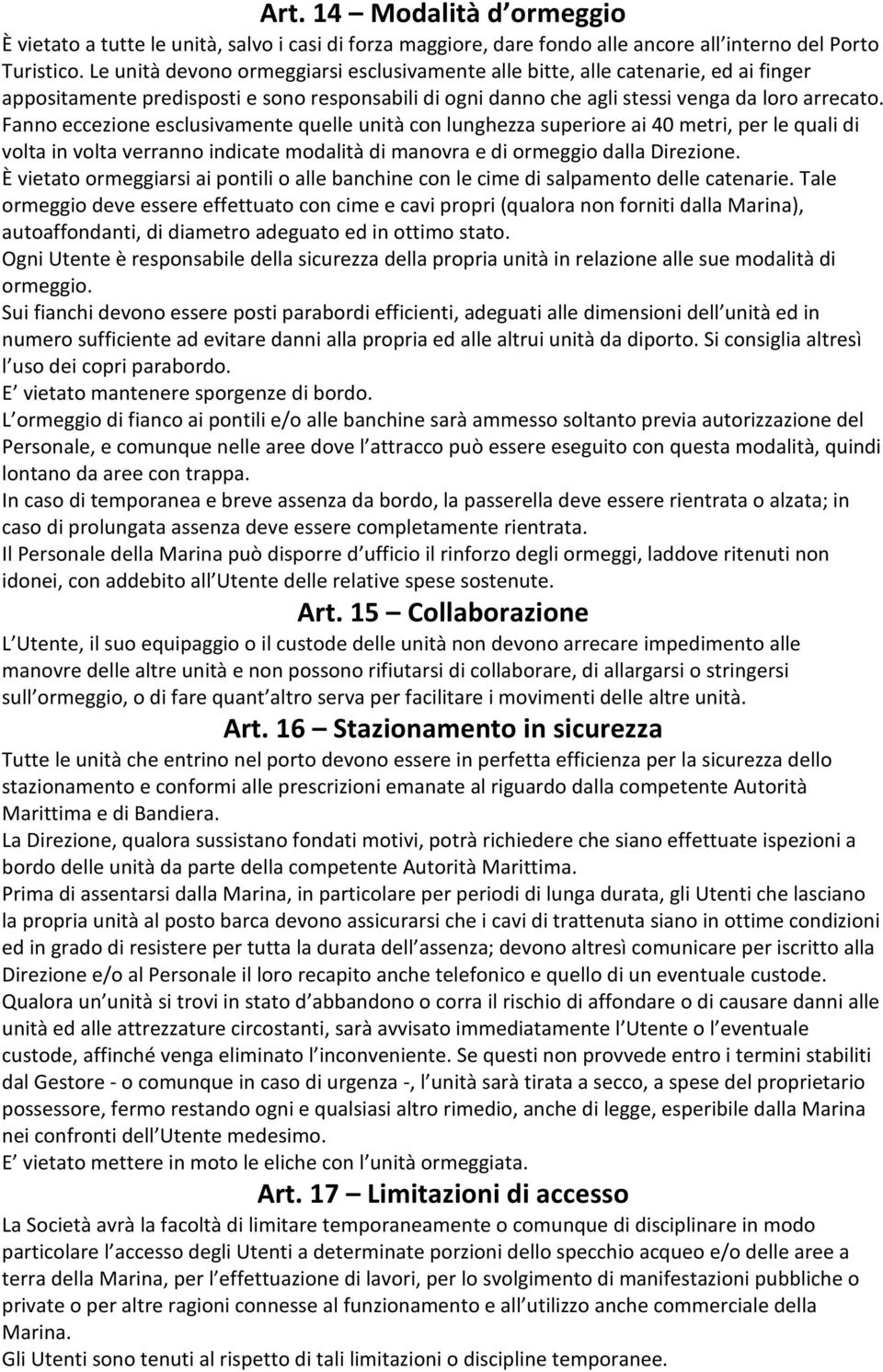 Art. 14 – Modalità d ormeggio

È vietato a tutte le unità, salvo i casi di forza maggiore, dare fondo alle ancore all interno del Porto Turistico. Le unità devono ormeggiarsi esclusivamente alle bitte, alle catenarie, ed ai finger appositamente predisposti e sono responsabili di ogni danno che agli stessi venga da loro arrecato. Fanno eccezione esclusivamente quelle unità con lunghezza superiore ai 40 metri, per le quali di volta in volta verranno indicate modalità di manovra e di ormeggio dalla Direzione.
È vietato ormeggiarsi ai pontili o alle banchine con le cime di salpamento delle catenarie. Tale ormeggio deve essere effettuato con cime e cavi propri (qualora non forniti dalla Marina), autoaffondanti, di diametro adeguato ed in ottimo stato.
Ogni Utente è responsabile della sicurezza della propria unità in relazione alle sue modalità di ormeggio.
Sui fianchi devono essere posti parabordi efficienti, adeguati alle dimensioni dell unità ed in numero sufficiente ad evitare danni alla propria ed alle altrui unità da diporto. Si consiglia altresì l uso dei copri parabordo.
E vietato mantenere sporgenze di bordo.
L ormeggio di fianco ai pontili e/o alle banchine sarà ammesso soltanto previa autorizzazione del Personale, e comunque nelle aree dove l attracco può essere eseguito con questa modalità, quindi lontano da aree con trappa.
In caso di temporanea e breve assenza da bordo, la passerella deve essere rientrata o alzata; in caso di prolungata assenza deve essere completamente rientrata.
Il Personale della Marina può disporre d ufficio il rinforzo degli ormeggi, laddove ritenuti non idonei, con addebito all Utente delle relative spese sostenute.

Art. 15 – Collaborazione

L Utente, il suo equipaggio o il custode delle unità non devono arrecare impedimento alle manovre delle altre unità e non possono rifiutarsi di collaborare, di allargarsi o stringersi sull ormeggio, o di fare quant altro serva per facilitare i movimenti delle altre unità.

Art. 16 – Stazionamento in sicurezza

Tutte le unità che entrino nel porto devono essere in perfetta efficienza per la sicurezza dello stazionamento e conformi alle prescrizioni emanate al riguardo dalla competente Autorità Marittima e di Bandiera.
La Direzione, qualora sussistano fondati motivi, potrà richiedere che siano effettuate ispezioni a bordo delle unità da parte della competente Autorità Marittima.
Prima di assentarsi dalla Marina, in particolare per periodi di lunga durata, gli Utenti che lasciano la propria unità al posto barca devono assicurarsi che i cavi di trattenuta siano in ottime condizioni ed in grado di resistere per tutta la durata dell assenza; devono altresì comunicare per iscritto alla Direzione e/o al Personale il loro recapito anche telefonico e quello di un eventuale custode.
Qualora un unità si trovi in stato d abbandono o corra il rischio di affondare o di causare danni alle unità ed alle attrezzature circostanti, sarà avvisato immediatamente l Utente o l eventuale custode, affinché venga eliminato l inconveniente. Se questi non provvede entro i termini stabiliti dal Gestore - o comunque in caso di urgenza -, l unità sarà tirata a secco, a spese del proprietario possessore, fermo restando ogni e qualsiasi altro rimedio, anche di legge, esperibile dalla Marina nei confronti dell Utente medesimo.
E vietato mettere in moto le eliche con l unità ormeggiata.

Art. 17 – Limitazioni di accesso

La Società avrà la facoltà di limitare temporaneamente o comunque di disciplinare in modo particolare l accesso degli Utenti a determinate porzioni dello specchio acqueo e/o delle aree a terra della Marina, per l effettuazione di lavori, per lo svolgimento di manifestazioni pubbliche o private o per altre ragioni connesse al funzionamento e all utilizzo anche commerciale della Marina.
Gli Utenti sono tenuti al rispetto di tali limitazioni o discipline temporanee.